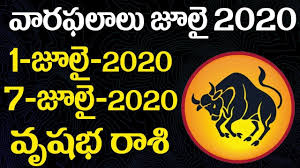 వారఫలాలు జూలై 2020

1-జూలై-2020
7-జూలై-2020
వృషభ రాశి